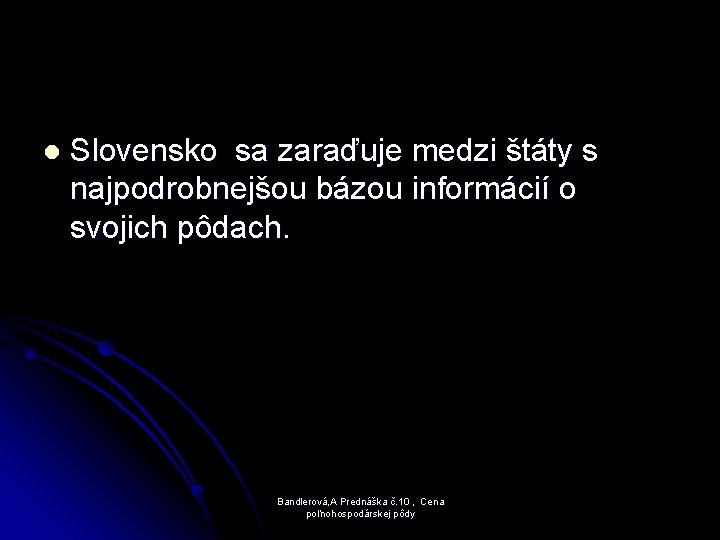 • Slovensko sa zaraďuje medzi štáty s najpodrobnejšou bázou informácií o svojich pôdach.

Bandlerová,A Prednáška č.10 , Cena poľnohospodárskej pôdy